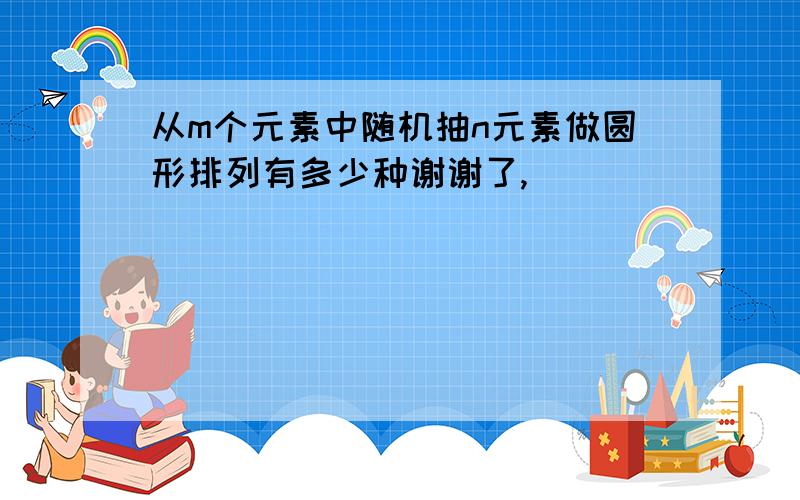 从m个元素中随机抽n元素做圆形排列有多少种谢谢了,